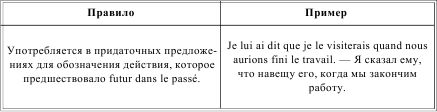 | Правило | Пример |
|---|---|
| Употребляется в придаточных предложениях для обозначения действия, которое предшествовало futur dans le passé. | Je lui ai dit que je le visiterais quand nous aurions fini le travail. — Я сказал ему, что навещу его, когда мы закончим работу. |